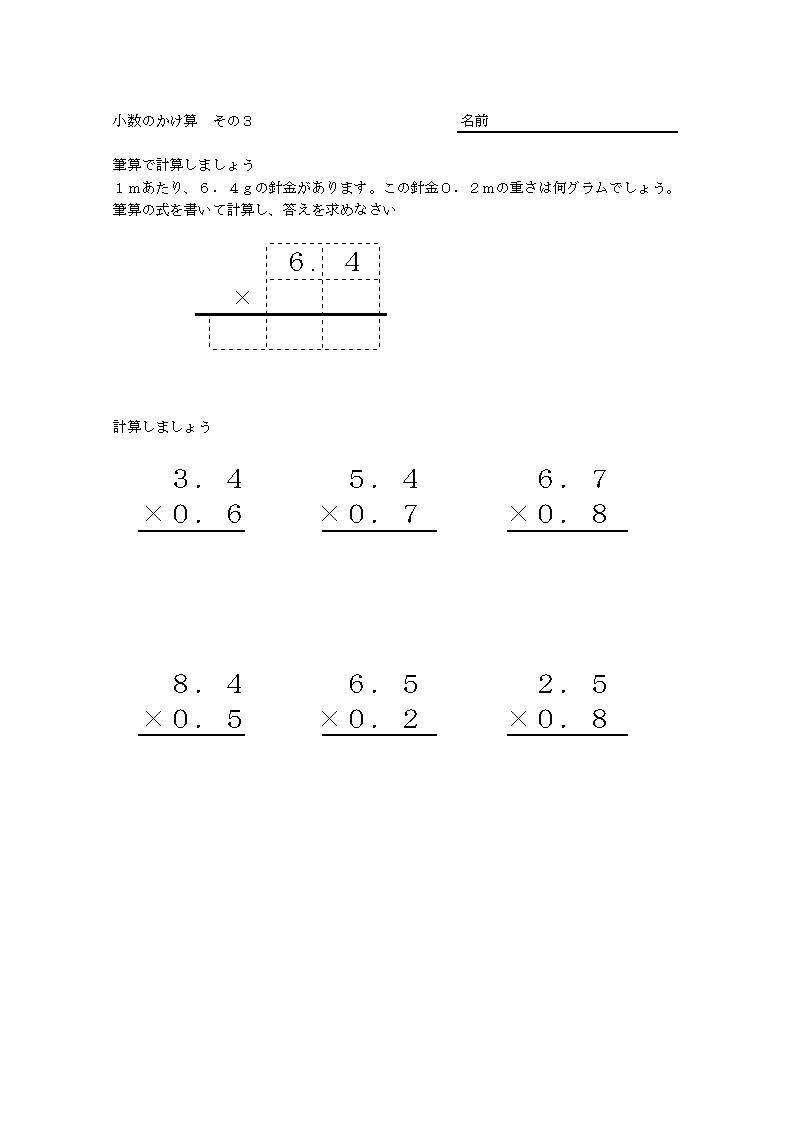 小数のかけ算　その３

名前

筆算で計算しましょう
１ｍあたり、６．４ｇの針金があります。この針金０．２ｍの重さは何グラムでしょう。
筆算の式を書いて計算し、答えを求めなさい

６．４
×

計算しましょう

３．４
×０．６

５．４
×０．７

６．７
×０．８

８．４
×０．５

６．５
×０．２

２．５
×０．８